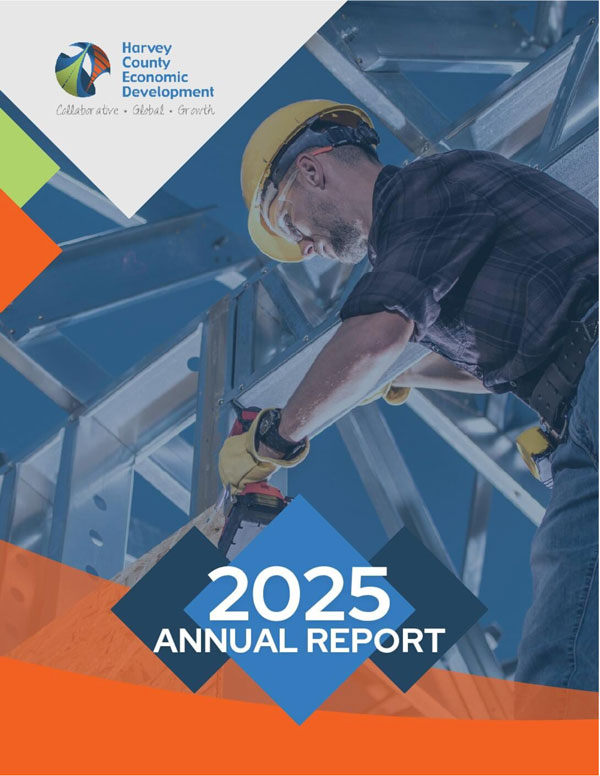 Harvey County Economic Development

Collaborative • Global • Growth

2025
ANNUAL REPORT